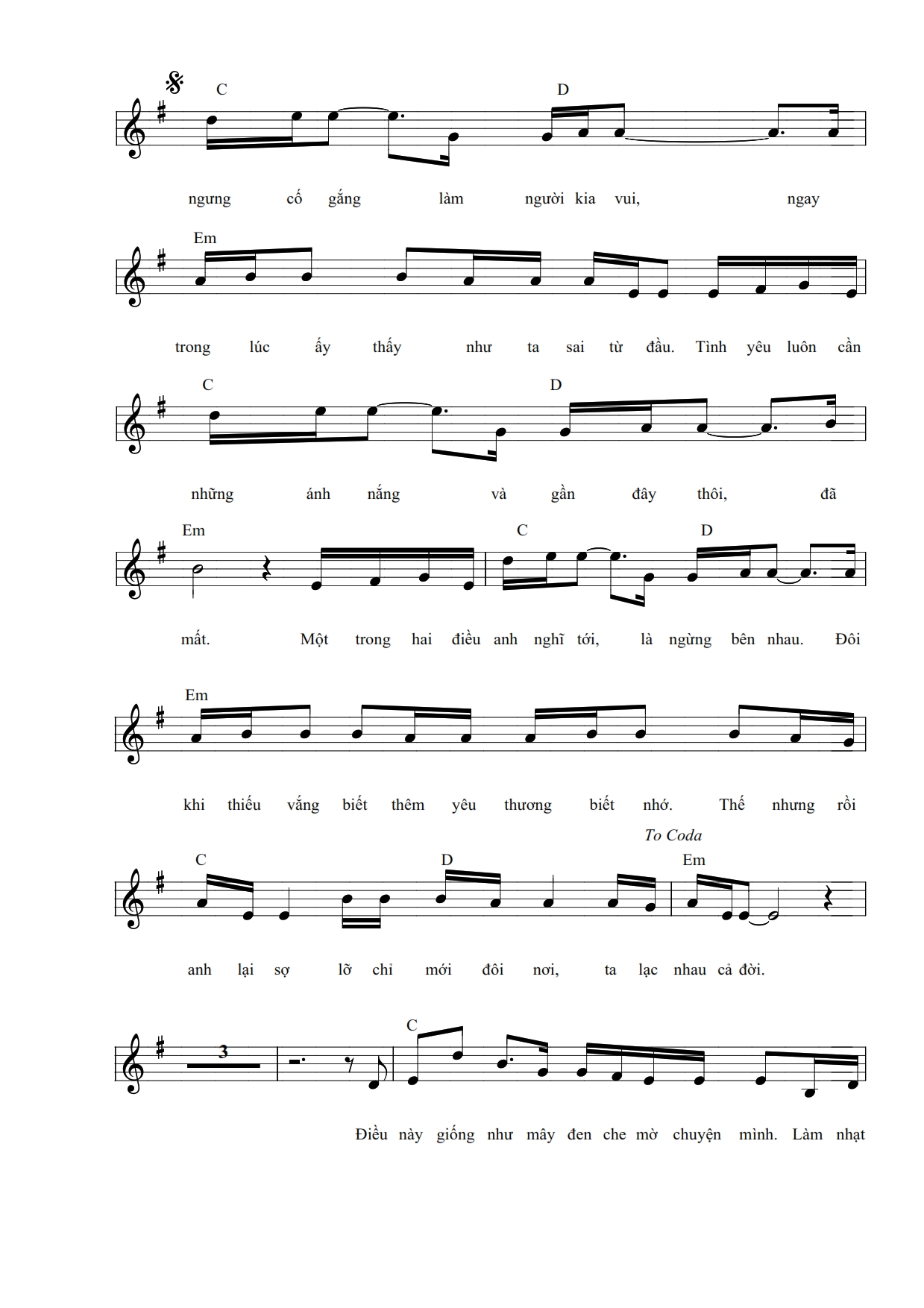 C
D

ngưng cố gắng làm người kia vui, ngay

Em

trong lúc ấy thấy như ta sai từ đầu. Tình yêu luôn cần

C
D

những ánh nắng và gần đây thôi, đã

Em
C
D

mất. Một trong hai điều anh nghĩ tới, là ngừng bên nhau. Đôi

Em

khi thiếu vắng biết thêm yêu thương biết nhớ. Thế nhưng rồi

To Coda
C
D
Em

anh lại sợ lỡ chỉ mới đôi nơi, ta lạc nhau cả đời.

3
C

Điều này giống như mây đen che mờ chuyện mình. Làm nhạt